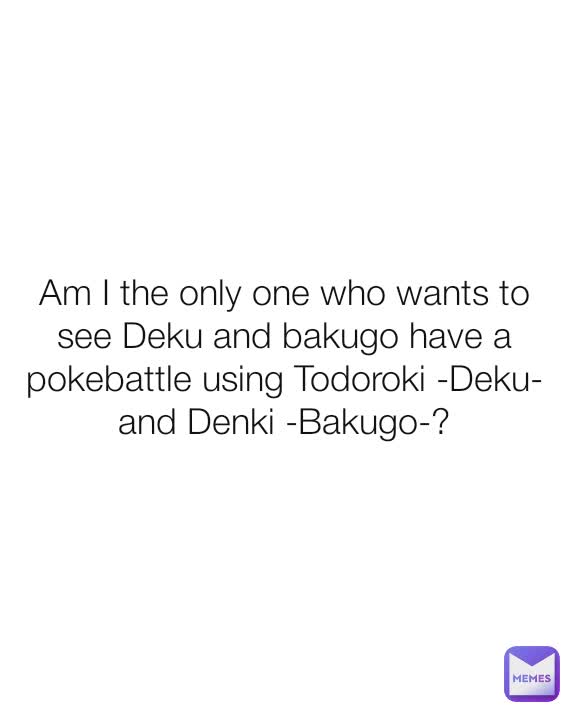 Am I the only one who wants to see Deku and bakugo have a pokebattle using Todoroki -Deku- and Denki -Bakugo-?

MEMES